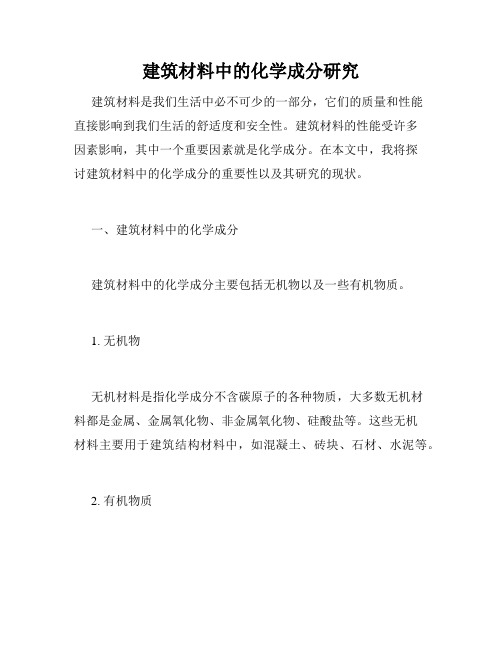 建筑材料中的化学成分研究

建筑材料是我们生活中必不可少的一部分，它们的质量和性能直接影响到我们生活的舒适度和安全性。建筑材料的性能受许多因素影响，其中一个重要因素就是化学成分。在本文中，我将探讨建筑材料中的化学成分的重要性以及其研究的现状。

一、建筑材料中的化学成分

建筑材料中的化学成分主要包括无机物以及一些有机物质。

1. 无机物

无机材料是指化学成分不含碳原子的各种物质，大多数无机材料都是金属、金属氧化物、非金属氧化物、硅酸盐等。这些无机材料主要用于建筑结构材料中，如混凝土、砖块、石材、水泥等。

2. 有机物质